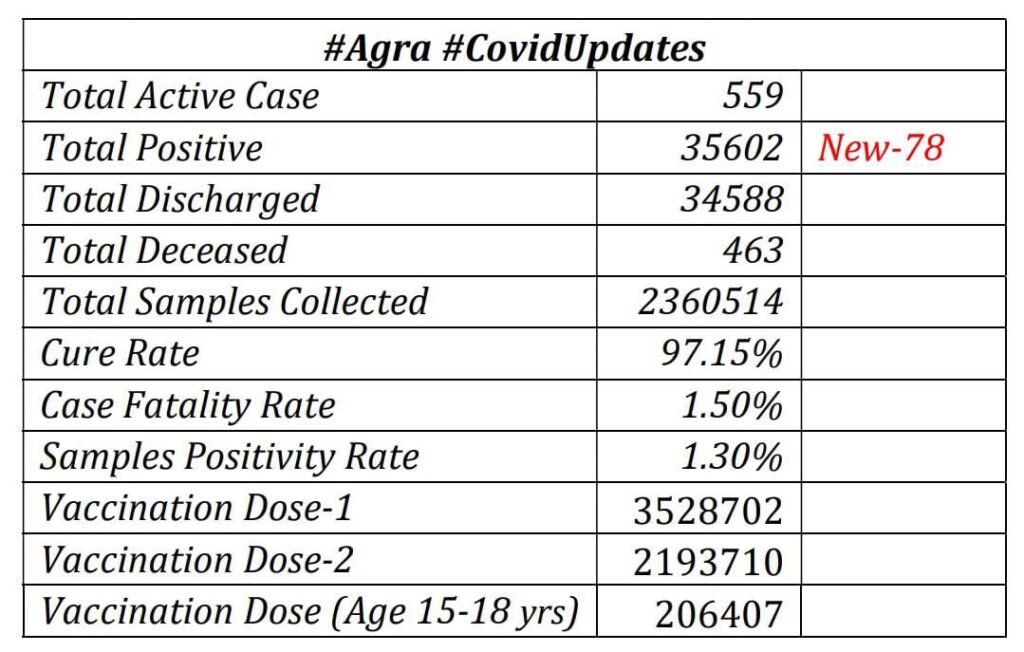 | #Agra #CovidUpdates | | |
|---|---|---|
| Total Active Case | 559 | |
| Total Positive | 35602 | New-78 |
| Total Discharged | 34588 | |
| Total Deceased | 463 | |
| Total Samples Collected | 2360514 | |
| Cure Rate | 97.15% | |
| Case Fatality Rate | 1.50% | |
| Samples Positivity Rate | 1.30% | |
| Vaccination Dose-1 | 3528702 | |
| Vaccination Dose-2 | 2193710 | |
| Vaccination Dose (Age 15-18 yrs) | 206407 | |